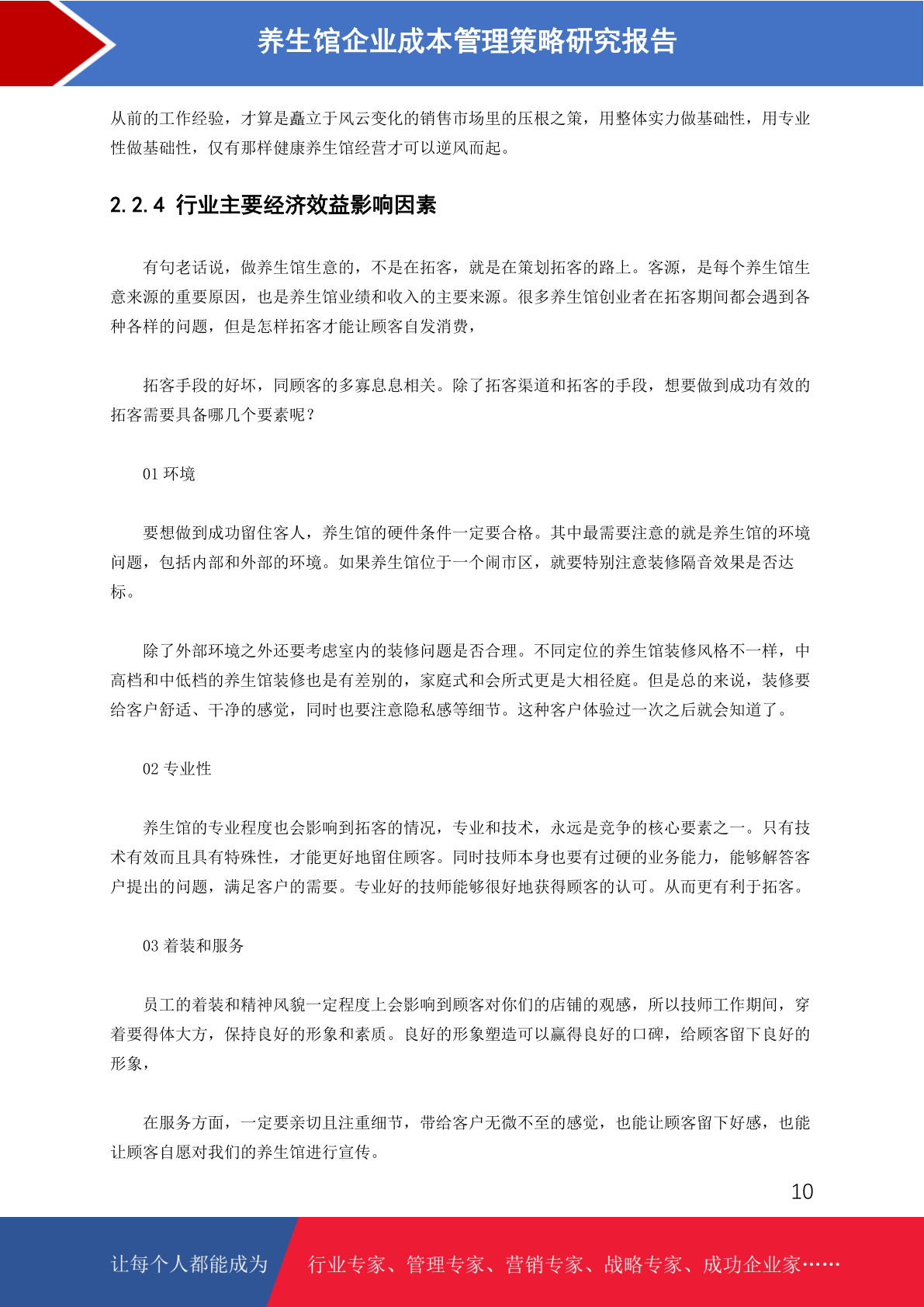 养生馆企业成本管理策略研究报告

从前的工作经验，才算是矗立于风云变化的销售市场里的压根之策，用整体实力做基础性，用专业性做基础性，仅有那样健康养生馆经营才可以逆风而起。

2.2.4 行业主要经济效益影响因素

有句老话说，做养生馆生意的，不是在拓客，就是在策划拓客的路上。客源，是每个养生馆生意来源的重要原因，也是养生馆业绩和收入的主要来源。很多养生馆创业者在拓客期间都会遇到各种各样的问题，但是怎样拓客才能让顾客自发消费，

拓客手段的好坏，同顾客的多寡息息相关。除了拓客渠道和拓客的手段，想要做到成功有效的拓客需要具备哪几个要素呢？

01 环境

要想做到成功留住客人，养生馆的硬件条件一定要合格。其中最需要注意的就是养生馆的环境问题，包括内部和外部的环境。如果养生馆位于一个闹市区，就要特别注意装修隔音效果是否达标。

除了外部环境之外还要考虑室内的装修问题是否合理。不同定位的养生馆装修风格不一样，中高档和中低档的养生馆装修也是有差别的，家庭式和会所式更是大相径庭。但是总的来说，装修要给客户舒适、干净的感觉，同时也要注意隐私感等细节。这种客户体验过一次之后就会知道了。

02 专业性

养生馆的专业程度也会影响到拓客的情况，专业和技术，永远是竞争的核心要素之一。只有技术有效而且具有特殊性，才能更好地留住顾客。同时技师本身也要有过硬的业务能力，能够解答客户提出的问题，满足客户的需要。专业好的技师能够很好地获得顾客的认可。从而更有利于拓客。

03 着装和服务

员工的着装和精神风貌一定程度上会影响到顾客对你们的店铺的观感，所以技师工作期间，穿着要得体大方，保持良好的形象和素质。良好的形象塑造可以赢得良好的口碑，给顾客留下良好的形象，

在服务方面，一定要亲切且注重细节，带给客户无微不至的感觉，也能让顾客留下好感，也能让顾客自愿对我们的养生馆进行宣传。

10

让每个人都能成为 行业专家、管理专家、营销专家、战略专家、成功企业家……